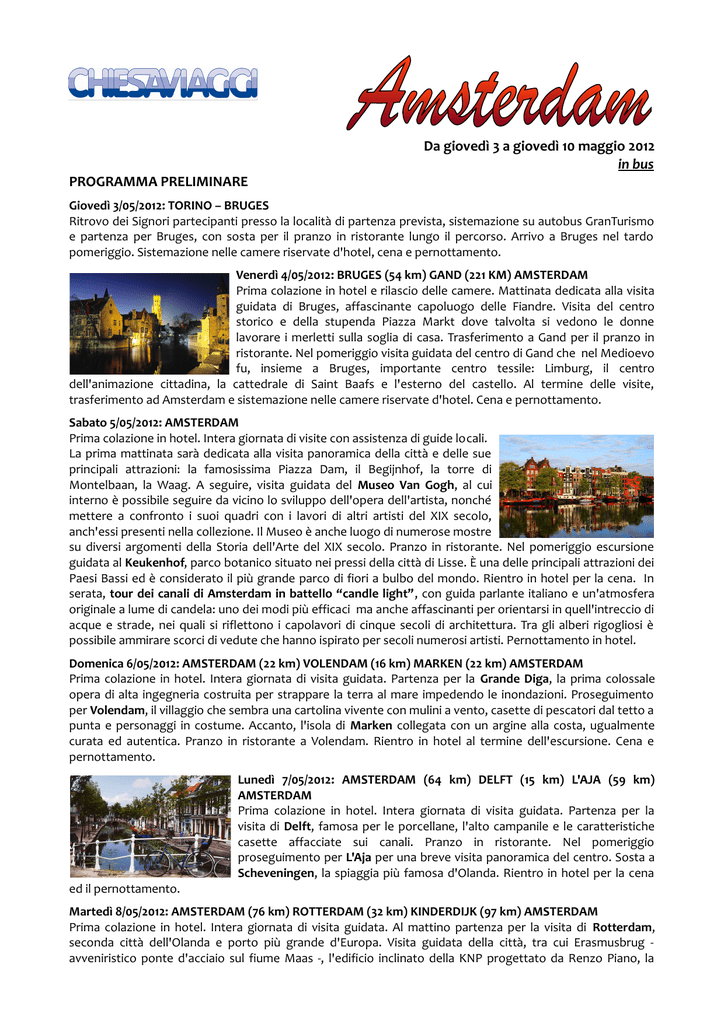 CHIESAVIAGGI

Amsterdam

Da giovedì 3 a giovedì 10 maggio 2012
in bus

PROGRAMMA PRELIMINARE

Giovedì 3/05/2012: TORINO – BRUGES
Ritrovo dei Signori partecipanti presso la località di partenza prevista, sistemazione su autobus GranTurismo e partenza per Bruges, con sosta per il pranzo in ristorante lungo il percorso. Arrivo a Bruges nel tardo pomeriggio. Sistemazione nelle camere riservate d'hotel, cena e pernottamento.

Venerdì 4/05/2012: BRUGES (54 km) GAND (221 KM) AMSTERDAM
Prima colazione in hotel e rilascio delle camere. Mattinata dedicata alla visita guidata di Bruges, affascinante capoluogo delle Fiandre. Visita del centro storico e della stupenda Piazza Markt dove talvolta si vedono le donne lavorare i merletti sulla soglia di casa. Trasferimento a Gand per il pranzo in ristorante. Nel pomeriggio visita guidata del centro di Gand che nel Medioevo fu, insieme a Bruges, importante centro tessile: Limburg, il centro dell'animazione cittadina, la cattedrale di Saint Baafs e l'esterno del castello. Al termine delle visite, trasferimento ad Amsterdam e sistemazione nelle camere riservate d'hotel. Cena e pernottamento.

Sabato 5/05/2012: AMSTERDAM
Prima colazione in hotel. Intera giornata di visite con assistenza di guide locali. La prima mattinata sarà dedicata alla visita panoramica della città e delle sue principali attrazioni: la famosissima Piazza Dam, il Begijnhof, la torre di Montelbaan, la Waag. A seguire, visita guidata del Museo Van Gogh, al cui interno è possibile seguire da vicino lo sviluppo dell'opera dell'artista, nonché mettere a confronto i suoi quadri con i lavori di altri artisti del XIX secolo, anch'essi presenti nella collezione. Il Museo è anche luogo di numerose mostre su diversi argomenti della Storia dell'Arte del XIX secolo. Pranzo in ristorante. Nel pomeriggio escursione guidata al Keukenhof, parco botanico situato nei pressi della città di Lisse. È una delle principali attrazioni dei Paesi Bassi ed è considerato il più grande parco di fiori a bulbo del mondo. Rientro in hotel per la cena. In serata, tour dei canali di Amsterdam in battello "candle light", con guida parlante italiano e un'atmosfera originale a lume di candela: uno dei modi più efficaci ma anche affascinanti per orientarsi in quell'intreccio di acque e strade, nei quali si riflettono i capolavori di cinque secoli di architettura. Tra gli alberi rigogliosi è possibile ammirare scorci di vedute che hanno ispirato per secoli numerosi artisti. Pernottamento in hotel.

Domenica 6/05/2012: AMSTERDAM (22 km) VOLENDAM (16 km) MARKEN (22 km) AMSTERDAM
Prima colazione in hotel. Intera giornata di visita guidata. Partenza per la Grande Diga, la prima colossale opera di alta ingegneria costruita per strappare la terra al mare impedendo le inondazioni. Proseguimento per Volendam, il villaggio che sembra una cartolina vivente con mulini a vento, casette di pescatori dal tetto a punta e personaggi in costume. Accanto, l'isola di Marken collegata con un argine alla costa, ugualmente curata ed autentica. Pranzo in ristorante a Volendam. Rientro in hotel al termine dell'escursione. Cena e pernottamento.

Lunedì 7/05/2012: AMSTERDAM (64 km) DELFT (15 km) L'AJA (59 km) AMSTERDAM
Prima colazione in hotel. Intera giornata di visita guidata. Partenza per la visita di Delft, famosa per le porcellane, l'alto campanile e le caratteristiche casette affacciate sui canali. Pranzo in ristorante. Nel pomeriggio proseguimento per L'Aja per una breve visita panoramica del centro. Sosta a Scheveningen, la spiaggia più famosa d'Olanda. Rientro in hotel per la cena ed il pernottamento.

Martedì 8/05/2012: AMSTERDAM (76 km) ROTTERDAM (32 km) KINDERDIJK (97 km) AMSTERDAM
Prima colazione in hotel. Intera giornata di visita guidata. Al mattino partenza per la visita di Rotterdam, seconda città dell'Olanda e porto più grande d'Europa. Visita guidata della città, tra cui Erasmusbrug - avveniristico ponte d'acciaio sul fiume Maas -, l'edificio inclinato della KNP progettato da Renzo Piano, la